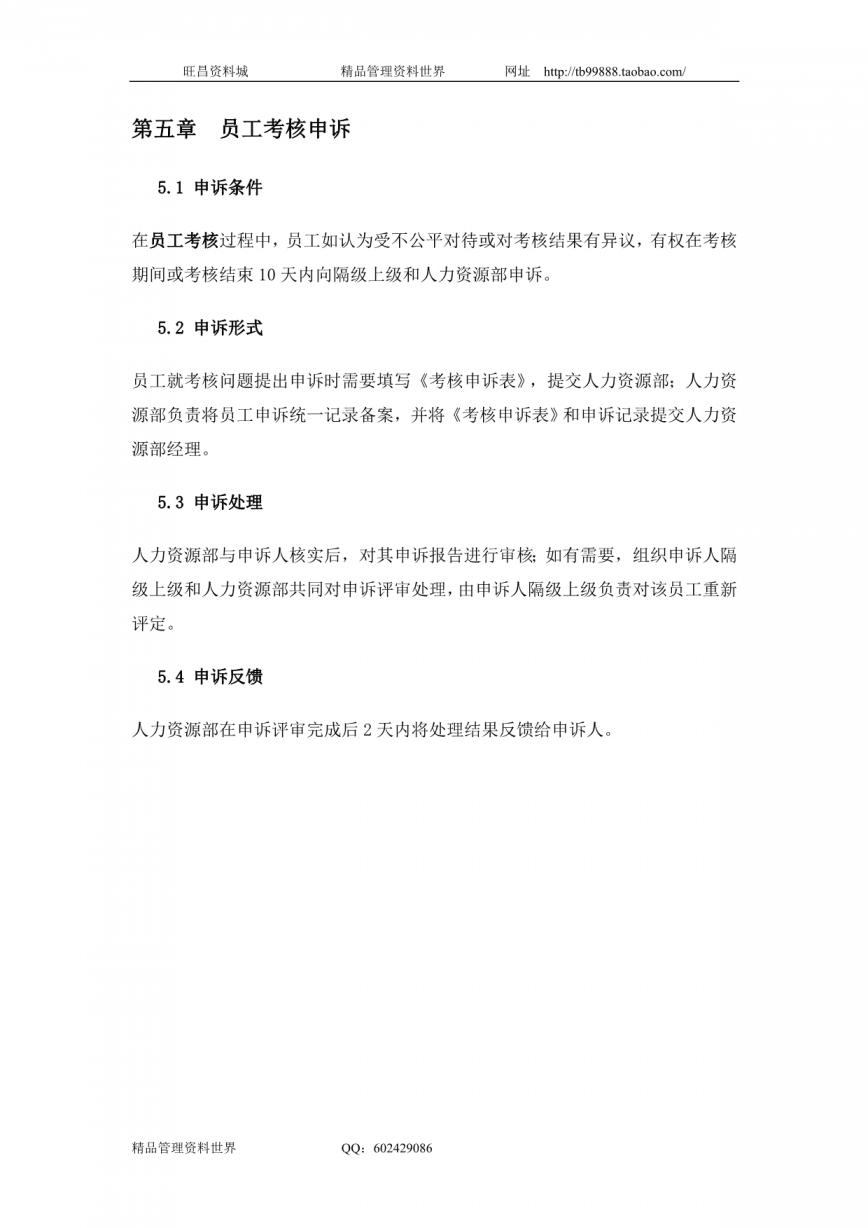 旺昌资料城　　精品管理资料世界　　网址　http://tb99888.taobao.com/

第五章　员工考核申诉

5.1 申诉条件

在员工考核过程中，员工如认为受不公平对待或对考核结果有异议，有权在考核期间或考核结束 10 天内向隔级上级和人力资源部申诉。

5.2 申诉形式

员工就考核问题提出申诉时需要填写《考核申诉表》，提交人力资源部；人力资源部负责将员工申诉统一记录备案，并将《考核申诉表》和申诉记录提交人力资源部经理。

5.3 申诉处理

人力资源部与申诉人核实后，对其申诉报告进行审核；如有需要，组织申诉人隔级上级和人力资源部共同对申诉评审处理，由申诉人隔级上级负责对该员工重新评定。

5.4 申诉反馈

人力资源部在申诉评审完成后 2 天内将处理结果反馈给申诉人。

精品管理资料世界　　QQ：602429086